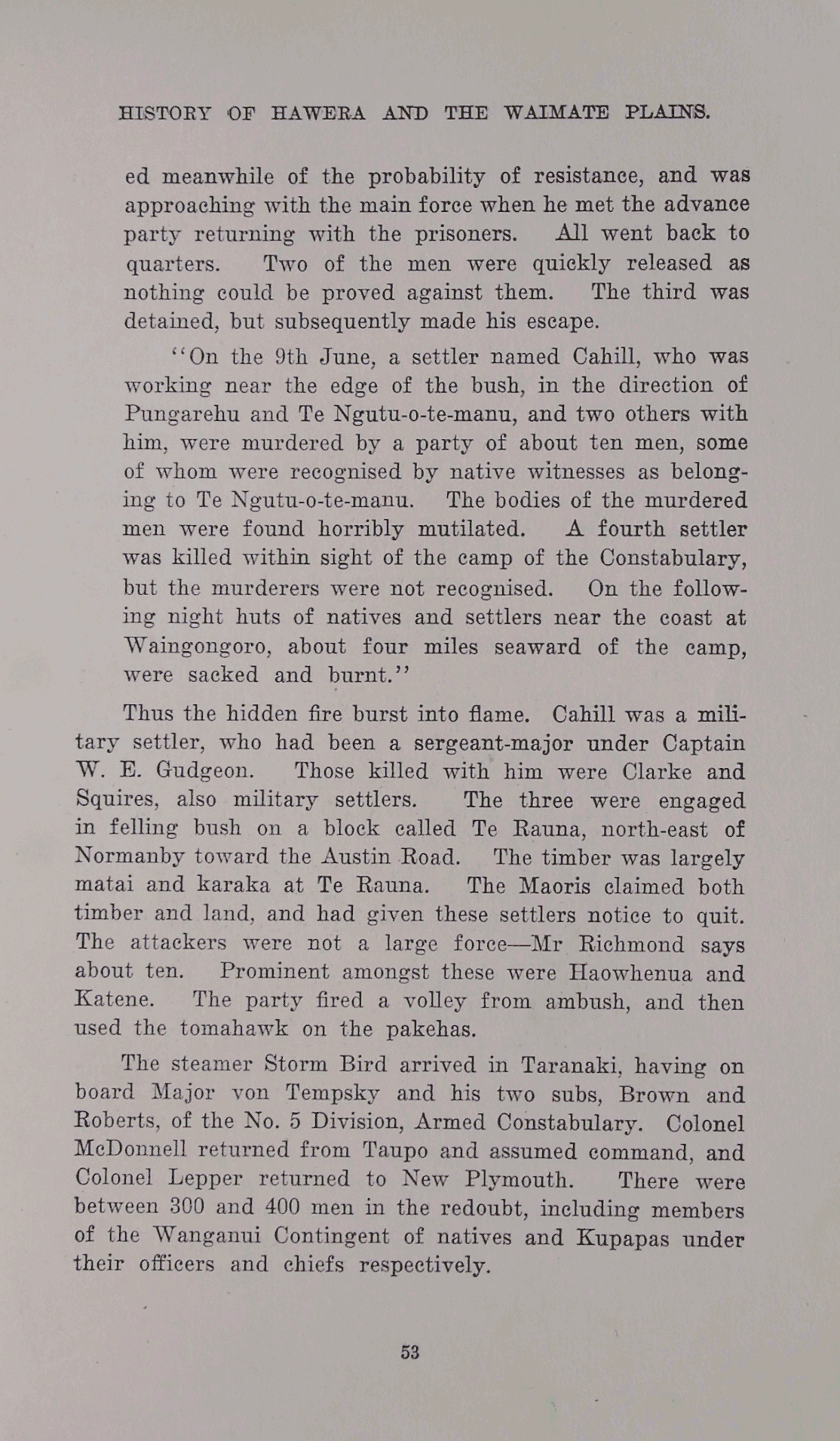 HISTORY OF HAWERA AND THE WAIMATE PLAINS.

ed meanwhile of the probability of resistance, and was approaching with the main force when he met the advance party returning with the prisoners. All went back to quarters. Two of the men were quickly released as nothing could be proved against them. The third was detained, but subsequently made his escape.

"On the 9th June, a settler named Cahill, who was working near the edge of the bush, in the direction of Pungarehu and Te Ngutu-o-te-manu, and two others with him, were murdered by a party of about ten men, some of whom were recognised by native witnesses as belonging to Te Ngutu-o-te-manu. The bodies of the murdered men were found horribly mutilated. A fourth settler was killed within sight of the camp of the Constabulary, but the murderers were not recognised. On the following night huts of natives and settlers near the coast at Waingongoro, about four miles seaward of the camp, were sacked and burnt."

Thus the hidden fire burst into flame. Cahill was a military settler, who had been a sergeant-major under Captain W. E. Gudgeon. Those killed with him were Clarke and Squires, also military settlers. The three were engaged in felling bush on a block called Te Rauna, north-east of Normanby toward the Austin Road. The timber was largely matai and karaka at Te Rauna. The Maoris claimed both timber and land, and had given these settlers notice to quit. The attackers were not a large force—Mr Richmond says about ten. Prominent amongst these were Haowhenua and Katene. The party fired a volley from ambush, and then used the tomahawk on the pakehas.

The steamer Storm Bird arrived in Taranaki, having on board Major von Tempsky and his two subs, Brown and Roberts, of the No. 5 Division, Armed Constabulary. Colonel McDonnell returned from Taupo and assumed command, and Colonel Lepper returned to New Plymouth. There were between 300 and 400 men in the redoubt, including members of the Wanganui Contingent of natives and Kupapas under their officers and chiefs respectively.

53